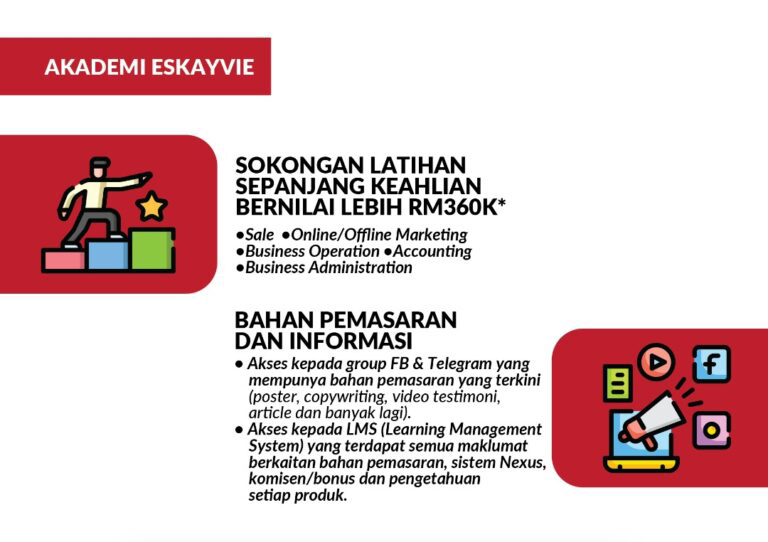 AKADEMI ESKAYVIE

SOKONGAN LATIHAN SEPANJANG KEAHLIAN BERNILAI LEBIH RM360K*

●Sale ●Online/Offline Marketing
●Business Operation ●Accounting
●Business Administration

BAHAN PEMASARAN DAN INFORMASI

● Akses kepada group FB & Telegram yang mempunya bahan pemasaran yang terkini (poster, copywriting, video testimoni, article dan banyak lagi).
● Akses kepada LMS (Learning Management System) yang terdapat semua maklumat berkaitan bahan pemasaran, sistem Nexus, komisen/bonus dan pengetahuan setiap produk.